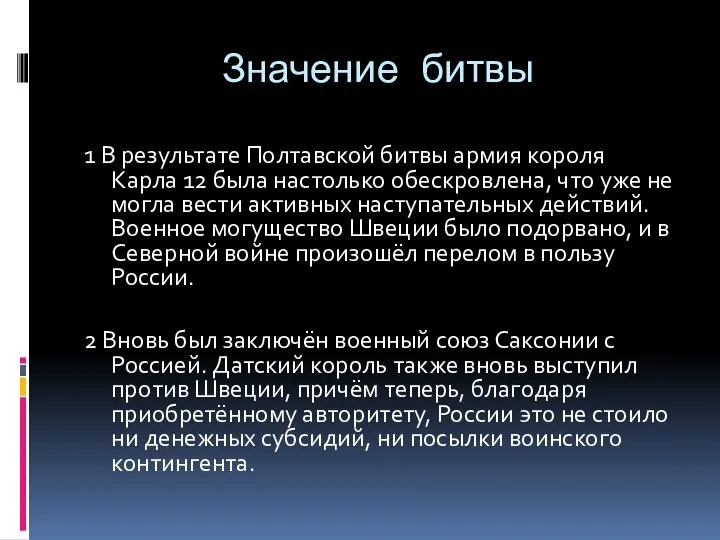 Значение битвы

1 В результате Полтавской битвы армия короля Карла 12 была настолько обескровлена, что уже не могла вести активных наступательных действий. Военное могущество Швеции было подорвано, и в Северной войне произошёл перелом в пользу России.

2 Вновь был заключён военный союз Саксонии с Россией. Датский король также вновь выступил против Швеции, причём теперь, благодаря приобретённому авторитету, России это не стоило ни денежных субсидий, ни посылки воинского контингента.